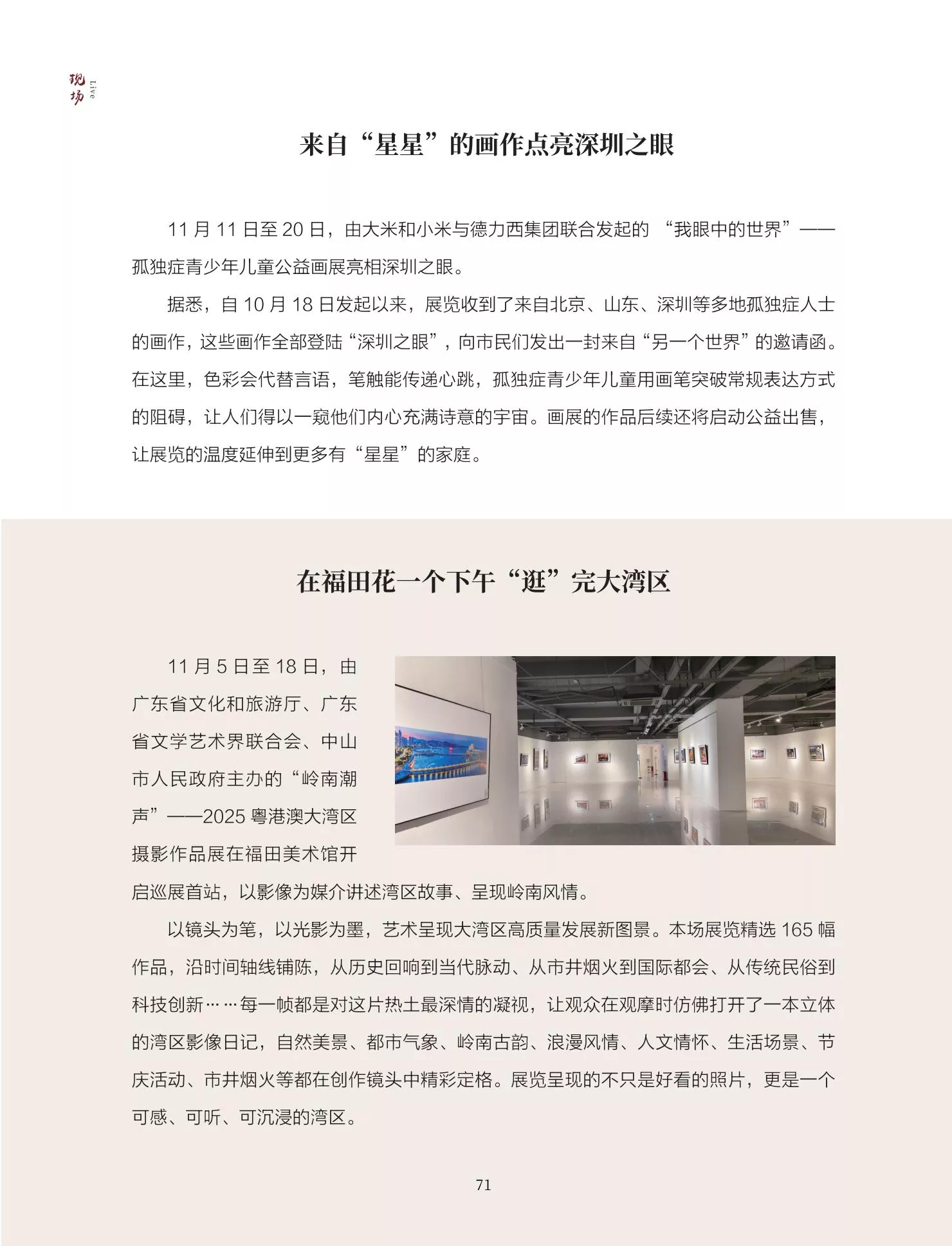 现场
Live

来自“星星”的画作点亮深圳之眼

11月11日至20日，由大米和小米与德力西集团联合发起的“我眼中的世界”——孤独症青少年儿童公益画展亮相深圳之眼。

据悉，自10月18日发起以来，展览收到了来自北京、山东、深圳等多地孤独症人士的画作，这些画作全部登陆“深圳之眼”，向市民们发出一封来自“另一个世界”的邀请函。在这里，色彩会代替言语，笔触能传递心跳，孤独症青少年儿童用画笔突破常规表达方式的阻碍，让人们得以一窥他们内心充满诗意的宇宙。画展的作品后续还将启动公益出售，让展览的温度延伸到更多有“星星”的家庭。

在福田花一个下午“逛”完大湾区

11月5日至18日，由广东省文化和旅游厅、广东省文学艺术界联合会、中山市人民政府主办的“岭南潮声”——2025粤港澳大湾区摄影作品展在福田美术馆开启巡展首站，以影像为媒介讲述湾区故事、呈现岭南风情。

以镜头为笔，以光影为墨，艺术呈现大湾区高质量发展新图景。本场展览精选165幅作品，沿时间轴线铺陈，从历史回响到当代脉动、从市井烟火到国际都会、从传统民俗到科技创新……每一帧都是对这片热土最深情的凝视，让观众在观摩时仿佛打开了一本立体的湾区影像日记，自然美景、都市气象、岭南古韵、浪漫风情、人文情怀、生活场景、节庆活动、市井烟火等都在创作镜头中精彩定格。展览呈现的不只是好看的照片，更是一个可感、可听、可沉浸的湾区。

71